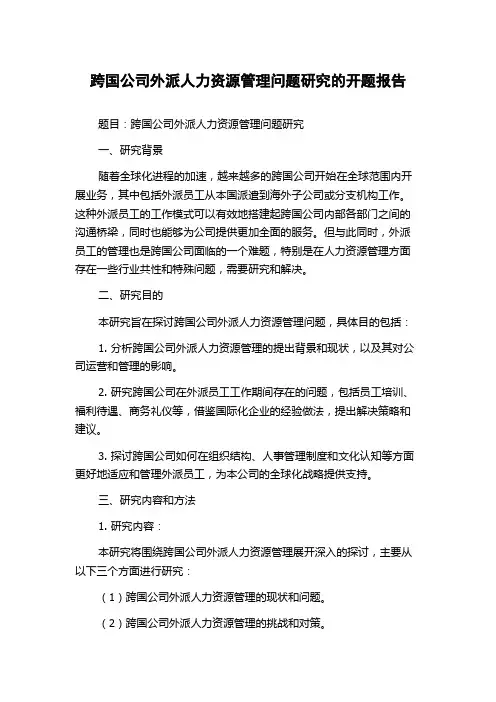 跨国公司外派人力资源管理问题研究的开题报告

题目：跨国公司外派人力资源管理问题研究

一、研究背景

随着全球化进程的加速，越来越多的跨国公司开始在全球范围内开展业务，其中包括外派员工从本国派遣到海外子公司或分支机构工作。这种外派员工的工作模式可以有效地搭建起跨国公司内部各部门之间的沟通桥梁，同时也能够为公司提供更加全面的服务。但与此同时，外派员工的管理也是跨国公司面临的一个难题，特别是在人力资源管理方面存在一些行业共性和特殊问题，需要研究和解决。

二、研究目的

本研究旨在探讨跨国公司外派人力资源管理问题，具体目的包括：

1. 分析跨国公司外派人力资源管理的提出背景和现状，以及其对公司运营和管理的影响。

2. 研究跨国公司在外派员工工作期间存在的问题，包括员工培训、福利待遇、商务礼仪等，借鉴国际化企业的经验做法，提出解决策略和建议。

3. 探讨跨国公司如何在组织结构、人事管理制度和文化认知等方面更好地适应和管理外派员工，为本公司的全球化战略提供支持。

三、研究内容和方法

1. 研究内容：

本研究将围绕跨国公司外派人力资源管理展开深入的探讨，主要从以下三个方面进行研究：

（1）跨国公司外派人力资源管理的现状和问题。

（2）跨国公司外派人力资源管理的挑战和对策。